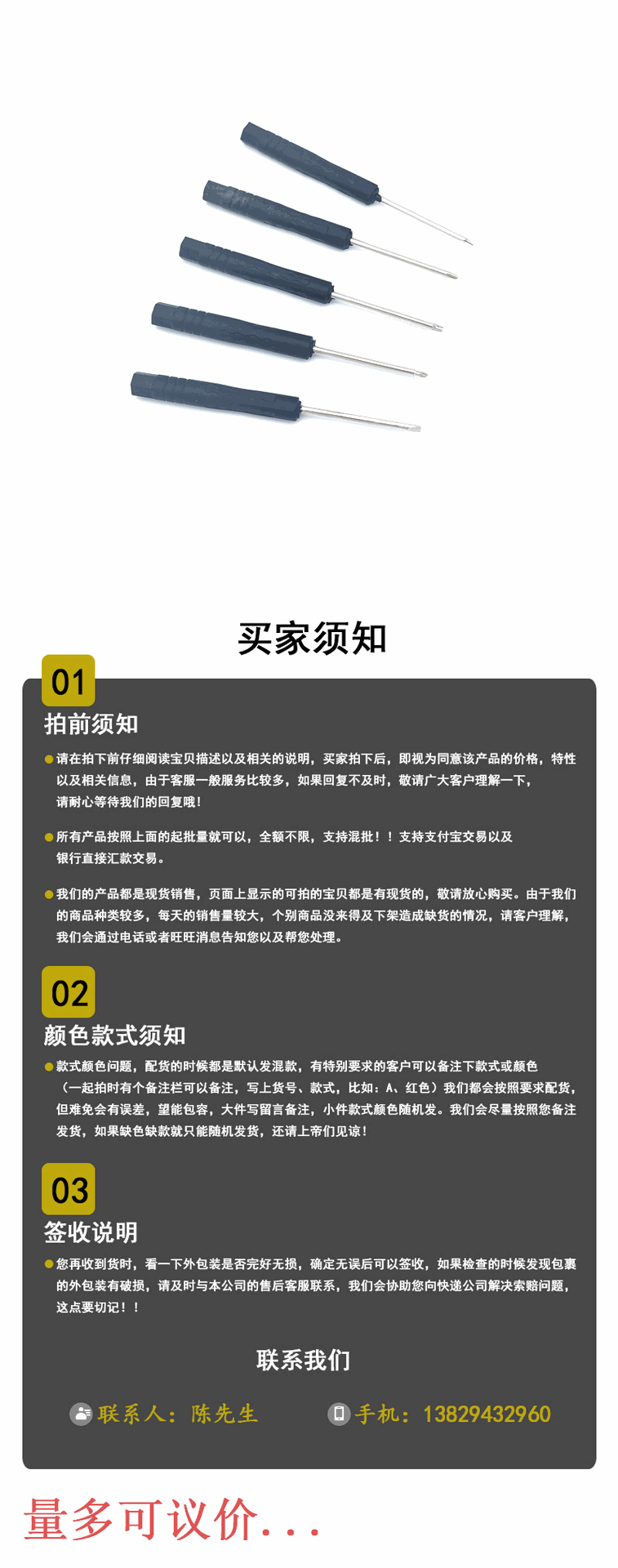 买家须知

01

拍前须知

请在拍下前仔细阅读宝贝描述以及相关的说明，买家拍下后，即视为同意该产品的价格，特性以及相关信息，由于客服一般服务比较多，如果回复不及时，敬请广大客户理解一下，请耐心等待我们的回复哦!

所有产品按照上面的起批量就可以，全额不限，支持混批！！支持支付宝交易以及银行直接汇款交易。

我们的产品都是现货销售，页面上显示的可拍的宝贝都是有现货的，敬请放心购买。由于我们的商品种类较多，每天的销售量较大，个别商品没来得及下架造成缺货的情况，请客户理解，我们会通过电话或者旺旺消息告知您以及帮您处理。

02

颜色款式须知

款式颜色问题，配货的时候都是默认发混款，有特别要求的客户可以备注下款式或颜色（一起拍时有个备注栏可以备注，写上货号、款式，比如：A、红色）我们都会按照要求配货，但难免会有误差，望能包容，大件写留言备注，小件款式颜色随机发。我们会尽量按照您备注发货，如果缺色缺款就只能随机发货，还请上帝们见谅!

03

签收说明

您再收到货时，看一下外包装是否完好无损，确定无误后可以签收，如果检查的时候发现包裹的外包装有破损，请及时与本公司的售后客服联系，我们会协助您向快递公司解决索赔问题，这点要切记!!

联系我们

联系人：陈先生

手机：13829432960

量多可议价...